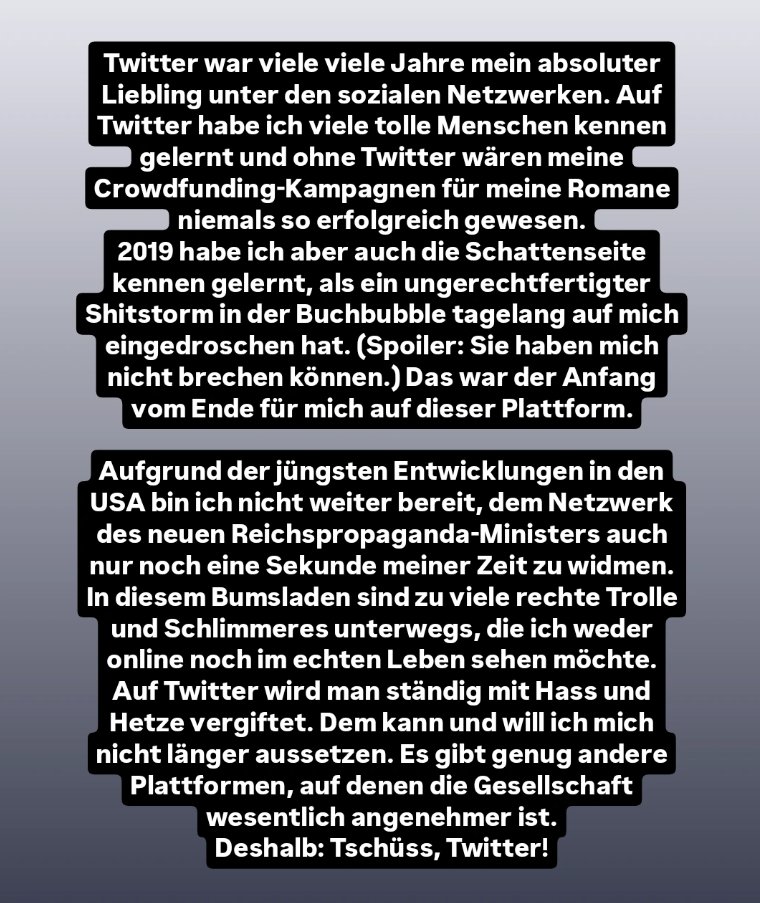 Twitter war viele viele Jahre mein absoluter Liebling unter den sozialen Netzwerken. Auf Twitter habe ich viele tolle Menschen kennen gelernt und ohne Twitter wären meine Crowdfunding-Kampagnen für meine Romane niemals so erfolgreich gewesen.
2019 habe ich aber auch die Schattenseite kennen gelernt, als ein ungerechtfertigter Shitstorm in der Buchbubble tagelang auf mich eingedroschen hat. (Spoiler: Sie haben mich nicht brechen können.) Das war der Anfang vom Ende für mich auf dieser Plattform.

Aufgrund der jüngsten Entwicklungen in den USA bin ich nicht weiter bereit, dem Netzwerk des neuen Reichspropaganda-Ministers auch nur noch eine Sekunde meiner Zeit zu widmen. In diesem Bumsladen sind zu viele rechte Trolle und Schlimmeres unterwegs, die ich weder online noch im echten Leben sehen möchte. Auf Twitter wird man ständig mit Hass und Hetze vergiftet. Dem kann und will ich mich nicht länger aussetzen. Es gibt genug andere Plattformen, auf denen die Gesellschaft wesentlich angenehmer ist.
Deshalb: Tschüss, Twitter!